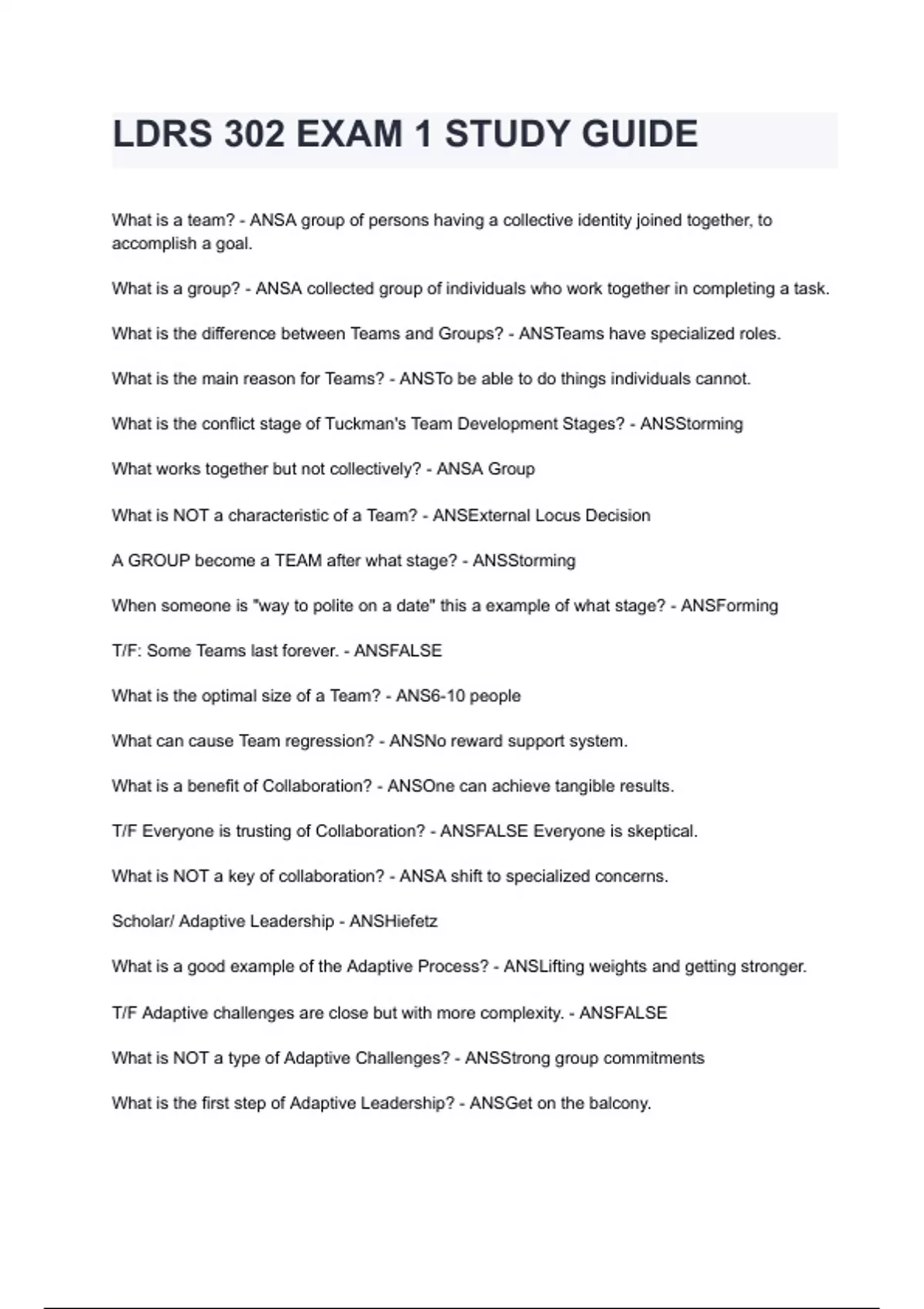 LDRS 302 EXAM 1 STUDY GUIDE

What is a team? - ANSA group of persons having a collective identity joined together, to accomplish a goal.

What is a group? - ANSA collected group of individuals who work together in completing a task.

What is the difference between Teams and Groups? - ANSTeams have specialized roles.

What is the main reason for Teams? - ANSTo be able to do things individuals cannot.

What is the conflict stage of Tuckman's Team Development Stages? - ANSStorming

What works together but not collectively? - ANSA Group

What is NOT a characteristic of a Team? - ANSExternal Locus Decision

A GROUP become a TEAM after what stage? - ANSStorming

When someone is "way to polite on a date" this a example of what stage? - ANSForming

T/F: Some Teams last forever. - ANSFALSE

What is the optimal size of a Team? - ANS6-10 people

What can cause Team regression? - ANSNo reward support system.

What is a benefit of Collaboration? - ANSOne can achieve tangible results.

T/F Everyone is trusting of Collaboration? - ANSFALSE Everyone is skeptical.

What is NOT a key of collaboration? - ANSA shift to specialized concerns.

Scholar/ Adaptive Leadership - ANSHiefetz

What is a good example of the Adaptive Process? - ANSLifting weights and getting stronger.

T/F Adaptive challenges are close but with more complexity. - ANSFALSE

What is NOT a type of Adaptive Challenges? - ANSStrong group commitments

What is the first step of Adaptive Leadership? - ANSGet on the balcony.